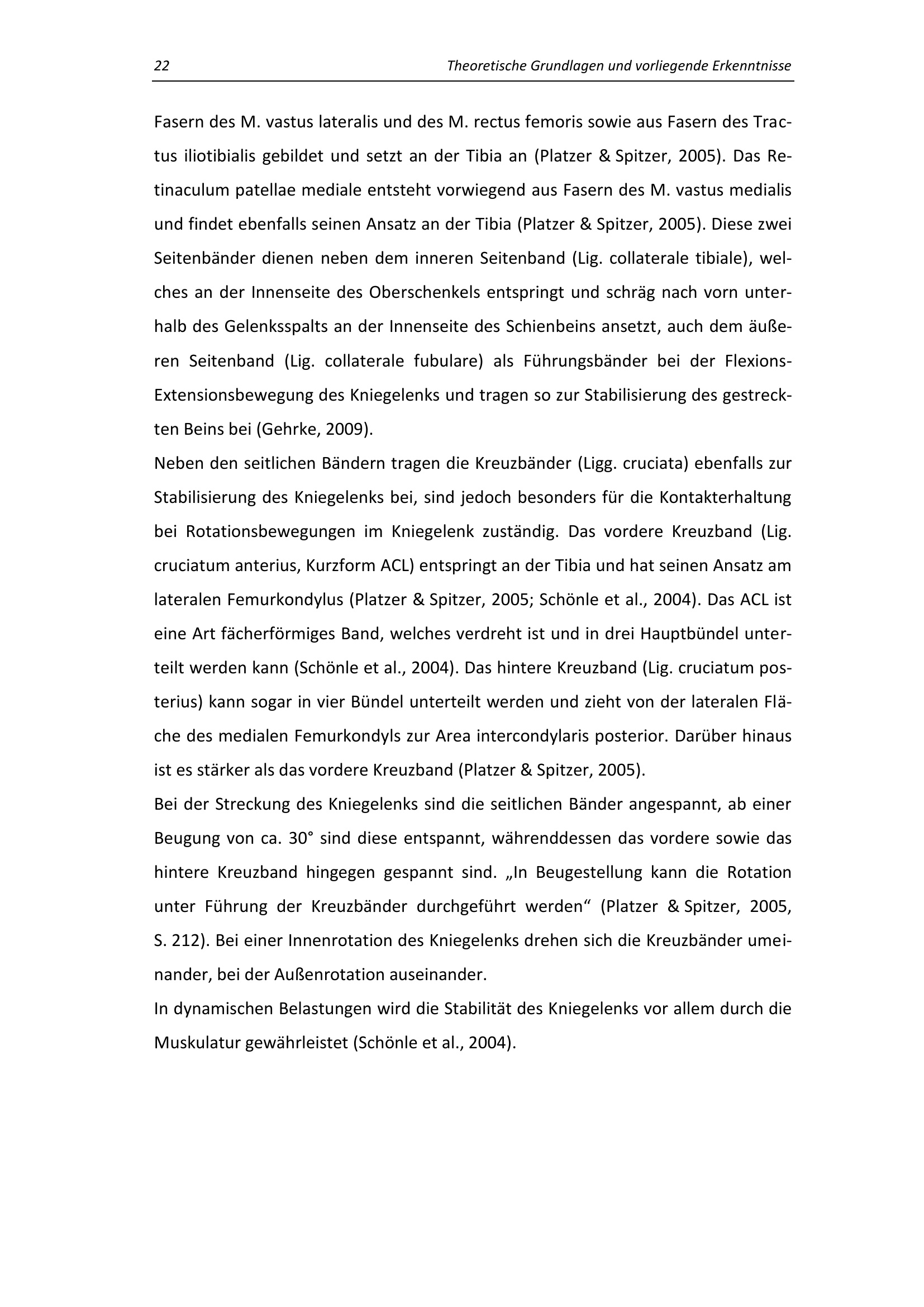 22 Theoretische Grundlagen und vorliegende Erkenntnisse

Fasern des M. vastus lateralis und des M. rectus femoris sowie aus Fasern des Tractus iliotibialis gebildet und setzt an der Tibia an (Platzer & Spitzer, 2005). Das Retinaculum patellae mediale entsteht vorwiegend aus Fasern des M. vastus medialis und findet ebenfalls seinen Ansatz an der Tibia (Platzer & Spitzer, 2005). Diese zwei Seitenbänder dienen neben dem inneren Seitenband (Lig. collaterale tibiale), welches an der Innenseite des Oberschenkels entspringt und schräg nach vorn unterhalb des Gelenksspalts an der Innenseite des Schienbeins ansetzt, auch dem äußeren Seitenband (Lig. collaterale fubulare) als Führungsbänder bei der Flexions-Extensionsbewegung des Kniegelenks und tragen so zur Stabilisierung des gestreckten Beins bei (Gehrke, 2009).
Neben den seitlichen Bändern tragen die Kreuzbänder (Ligg. cruciata) ebenfalls zur Stabilisierung des Kniegelenks bei, sind jedoch besonders für die Kontakterhaltung bei Rotationsbewegungen im Kniegelenk zuständig. Das vordere Kreuzband (Lig. cruciatum anterius, Kurzform ACL) entspringt an der Tibia und hat seinen Ansatz am lateralen Femurkondylus (Platzer & Spitzer, 2005; Schönle et al., 2004). Das ACL ist eine Art fächerförmiges Band, welches verdreht ist und in drei Hauptbündel unterteilt werden kann (Schönle et al., 2004). Das hintere Kreuzband (Lig. cruciatum posterius) kann sogar in vier Bündel unterteilt werden und zieht von der lateralen Fläche des medialen Femurkondyls zur Area intercondylaris posterior. Darüber hinaus ist es stärker als das vordere Kreuzband (Platzer & Spitzer, 2005).
Bei der Streckung des Kniegelenks sind die seitlichen Bänder angespannt, ab einer Beugung von ca. 30° sind diese entspannt, währenddessen das vordere sowie das hintere Kreuzband hingegen gespannt sind. „In Beugestellung kann die Rotation unter Führung der Kreuzbänder durchgeführt werden“ (Platzer & Spitzer, 2005, S. 212). Bei einer Innenrotation des Kniegelenks drehen sich die Kreuzbänder umeinander, bei der Außenrotation auseinander.
In dynamischen Belastungen wird die Stabilität des Kniegelenks vor allem durch die Muskulatur gewährleistet (Schönle et al., 2004).